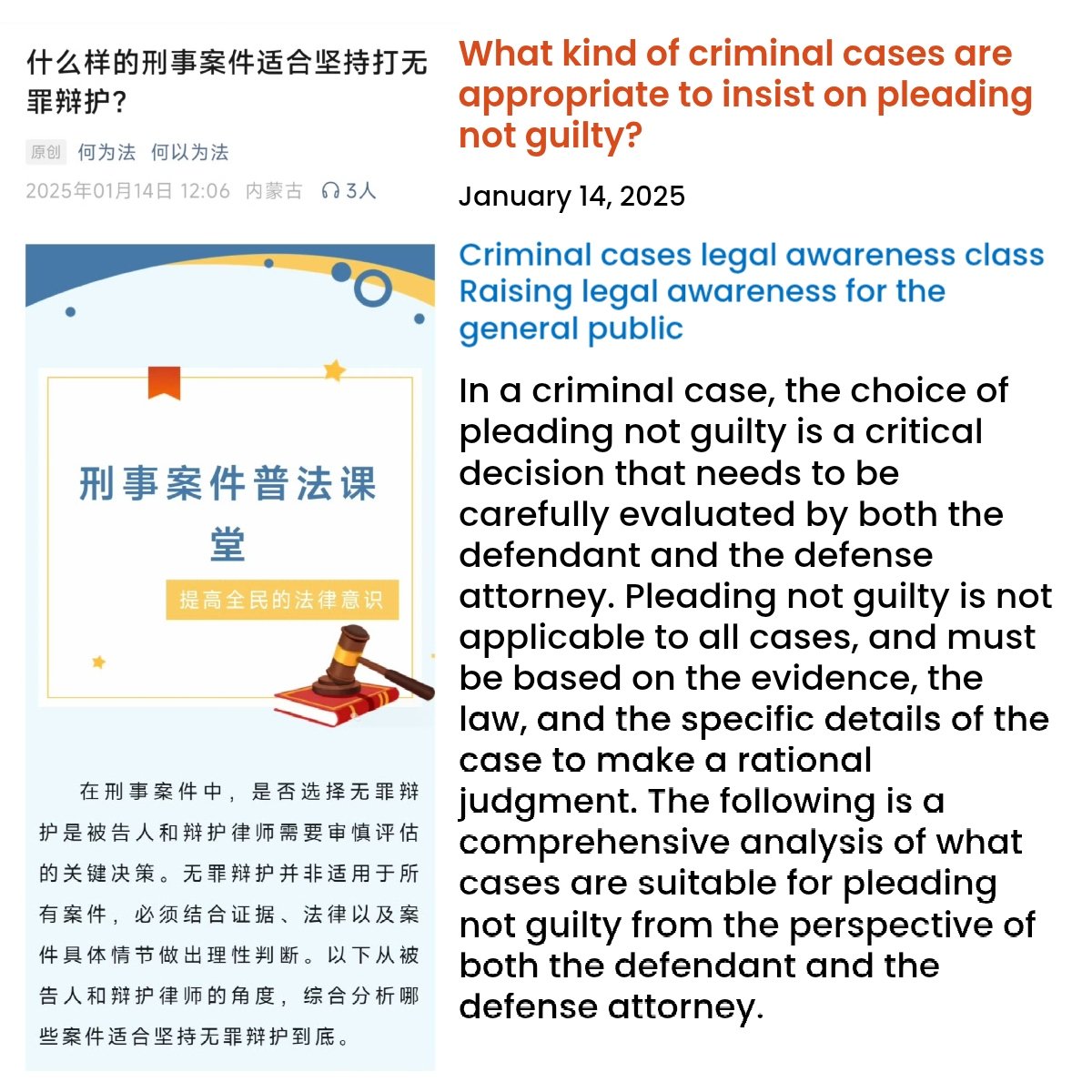 什么样的刑事案件适合坚持打无罪辩护？

原创 何为法 何以为法

2025年01月14日 12:06 内蒙古 3人

刑事案件普法课堂

提高全民的法律意识

在刑事案件中，是否选择无罪辩护是被告人和辩护律师需要审慎评估的关键决策。无罪辩护并非适用于所有案件，必须结合证据、法律以及案件具体情节做出理性判断。以下从被告人和辩护律师的角度，综合分析哪些案件适合坚持无罪辩护到底。

What kind of criminal cases are appropriate to insist on pleading not guilty?

January 14, 2025

Criminal cases legal awareness class
Raising legal awareness for the general public

In a criminal case, the choice of pleading not guilty is a critical decision that needs to be carefully evaluated by both the defendant and the defense attorney. Pleading not guilty is not applicable to all cases, and must be based on the evidence, the law, and the specific details of the case to make a rational judgment. The following is a comprehensive analysis of what cases are suitable for pleading not guilty from the perspective of both the defendant and the defense attorney.